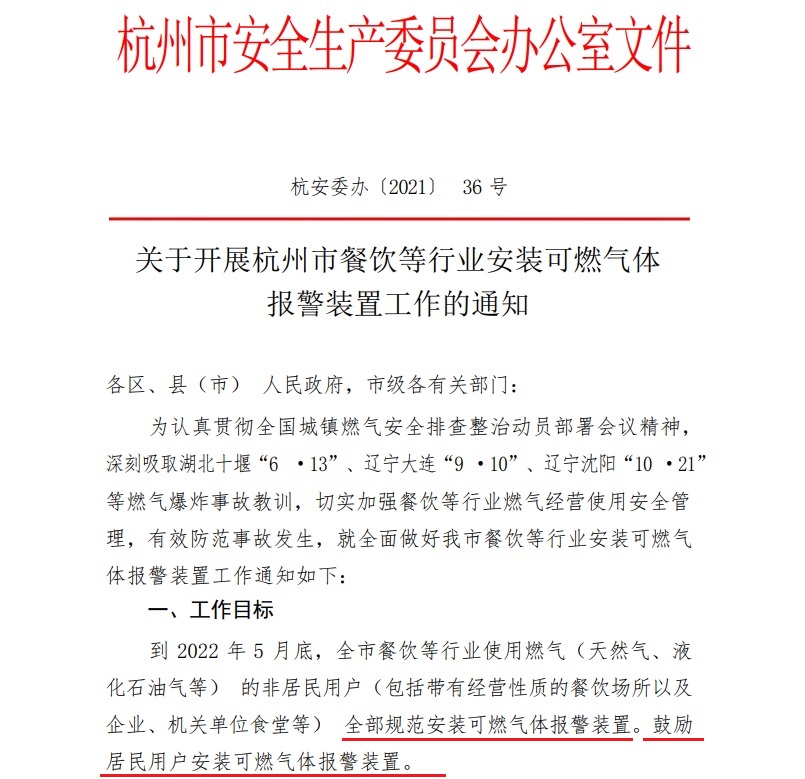 杭州市安全生产委员会办公室文件

杭安委办〔2021〕 36 号

关于开展杭州市餐饮等行业安装可燃气体报警装置工作的通知

各区、县（市） 人民政府，市级各有关部门：

为认真贯彻全国城镇燃气安全排查整治动员部署会议精神，深刻吸取湖北十堰“6 •13”、辽宁大连“9 •10”、辽宁沈阳“10 •21”等燃气爆炸事故教训，切实加强餐饮等行业燃气经营使用安全管理，有效防范事故发生，就全面做好我市餐饮等行业安装可燃气体报警装置工作通知如下：

一、工作目标

到 2022 年 5 月底，全市餐饮等行业使用燃气（天然气、液化石油气等） 的非居民用户（包括带有经营性质的餐饮场所以及企业、机关单位食堂等） 全部规范安装可燃气体报警装置。鼓励居民用户安装可燃气体报警装置。